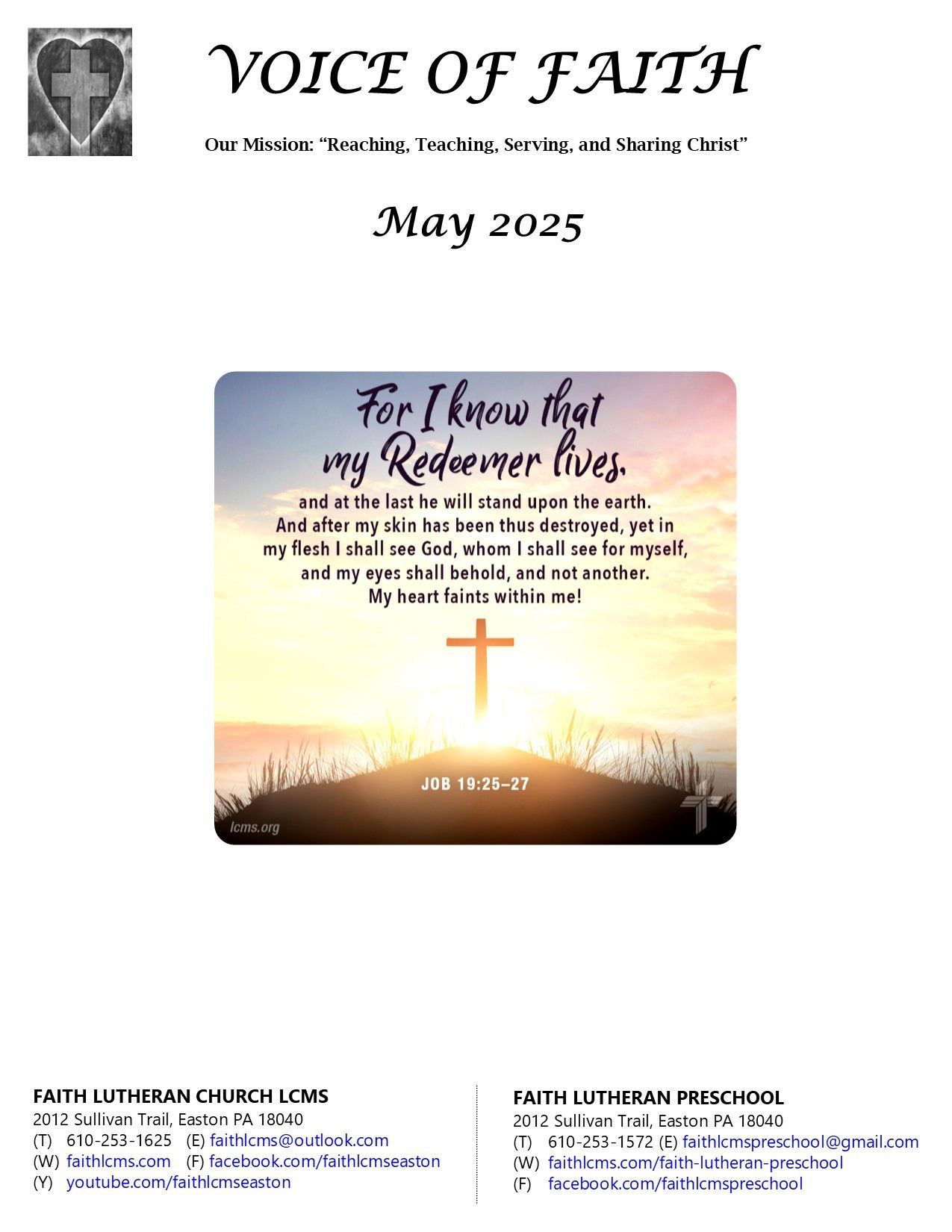 VOICE OF FAITH

Our Mission: “Reaching, Teaching, Serving, and Sharing Christ”

May 2025

For I know that my Redeemer lives,

and at the last he will stand upon the earth. And after my skin has been thus destroyed, yet in my flesh I shall see God, whom I shall see for myself, and my eyes shall behold, and not another. My heart faints within me!

JOB 19:25–27

lcms.org

FAITH LUTHERAN CHURCH LCMS
2012 Sullivan Trail, Easton PA 18040
(T) 610-253-1625 (E) faithlcms@outlook.com
(W) faithlcms.com (F) facebook.com/faithlcmseaston
(Y) youtube.com/faithlcmseaston

FAITH LUTHERAN PRESCHOOL
2012 Sullivan Trail, Easton PA 18040
(T) 610-253-1572 (E) faithlcmspreschool@gmail.com
(W) faithlcms.com/faith-lutheran-preschool
(F) facebook.com/faithlcmspreschool